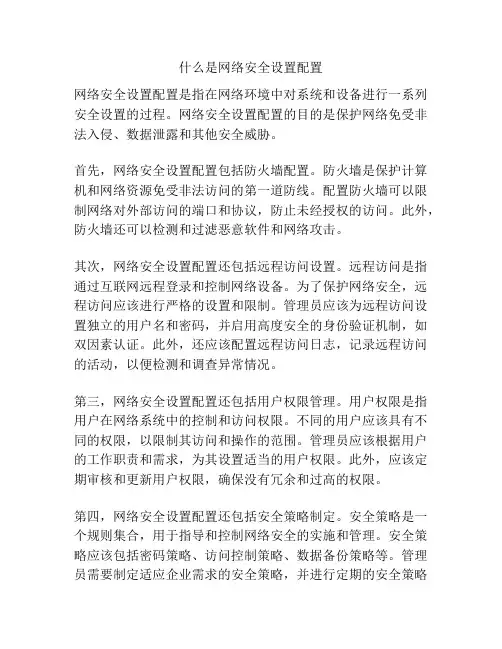 什么是网络安全设置配置

网络安全设置配置是指在网络环境中对系统和设备进行一系列安全设置的过程。网络安全设置配置的目的是保护网络免受非法入侵、数据泄露和其他安全威胁。

首先，网络安全设置配置包括防火墙配置。防火墙是保护计算机和网络资源免受非法访问的第一道防线。配置防火墙可以限制网络对外部访问的端口和协议，防止未经授权的访问。此外，防火墙还可以检测和过滤恶意软件和网络攻击。

其次，网络安全设置配置还包括远程访问设置。远程访问是指通过互联网远程登录和控制网络设备。为了保护网络安全，远程访问应该进行严格的设置和限制。管理员应该为远程访问设置独立的用户名和密码，并启用高度安全的身份验证机制，如双因素认证。此外，还应该配置远程访问日志，记录远程访问的活动，以便检测和调查异常情况。

第三，网络安全设置配置还包括用户权限管理。用户权限是指用户在网络系统中的控制和访问权限。不同的用户应该具有不同的权限，以限制其访问和操作的范围。管理员应该根据用户的工作职责和需求，为其设置适当的用户权限。此外，应该定期审核和更新用户权限，确保没有冗余和过高的权限。

第四，网络安全设置配置还包括安全策略制定。安全策略是一个规则集合，用于指导和控制网络安全的实施和管理。安全策略应该包括密码策略、访问控制策略、数据备份策略等。管理员需要制定适应企业需求的安全策略，并进行定期的安全策略